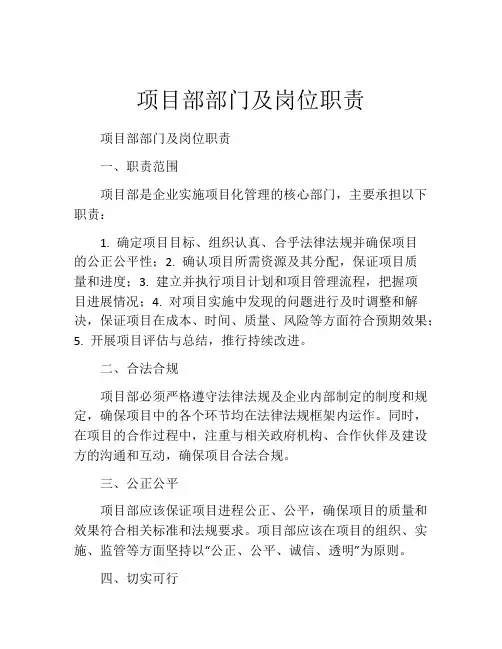 项目部部门及岗位职责

项目部部门及岗位职责

一、职责范围

项目部是企业实施项目化管理的核心部门，主要承担以下职责：

1. 确定项目目标、组织认真、合乎法律法规并确保项目的公正公平性；2. 确认项目所需资源及其分配，保证项目质量和进度；3. 建立并执行项目计划和项目管理流程，把握项目进展情况；4. 对项目实施中发现的问题进行及时调整和解决，保证项目在成本、时间、质量、风险等方面符合预期效果；5. 开展项目评估与总结，推行持续改进。

二、合法合规

项目部必须严格遵守法律法规及企业内部制定的制度和规定，确保项目中的各个环节均在法律法规框架内运作。同时，在项目的合作过程中，注重与相关政府机构、合作伙伴及建设方的沟通和互动，确保项目合法合规。

三、公正公平

项目部应该保证项目进程公正、公平，确保项目的质量和效果符合相关标准和法规要求。项目部应该在项目的组织、实施、监管等方面坚持以“公正、公平、诚信、透明”为原则。

四、切实可行